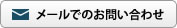 メールでのお問い合わせ